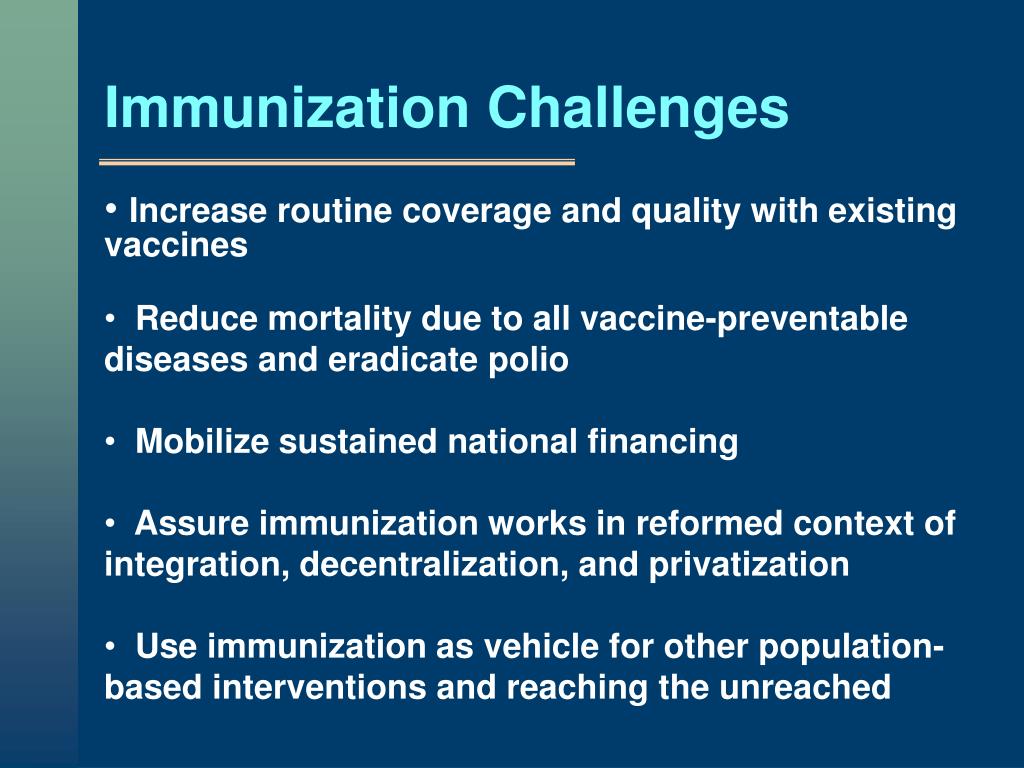 Immunization Challenges

• Increase routine coverage and quality with existing vaccines

• Reduce mortality due to all vaccine-preventable diseases and eradicate polio

• Mobilize sustained national financing

• Assure immunization works in reformed context of integration, decentralization, and privatization

• Use immunization as vehicle for other population-based interventions and reaching the unreached